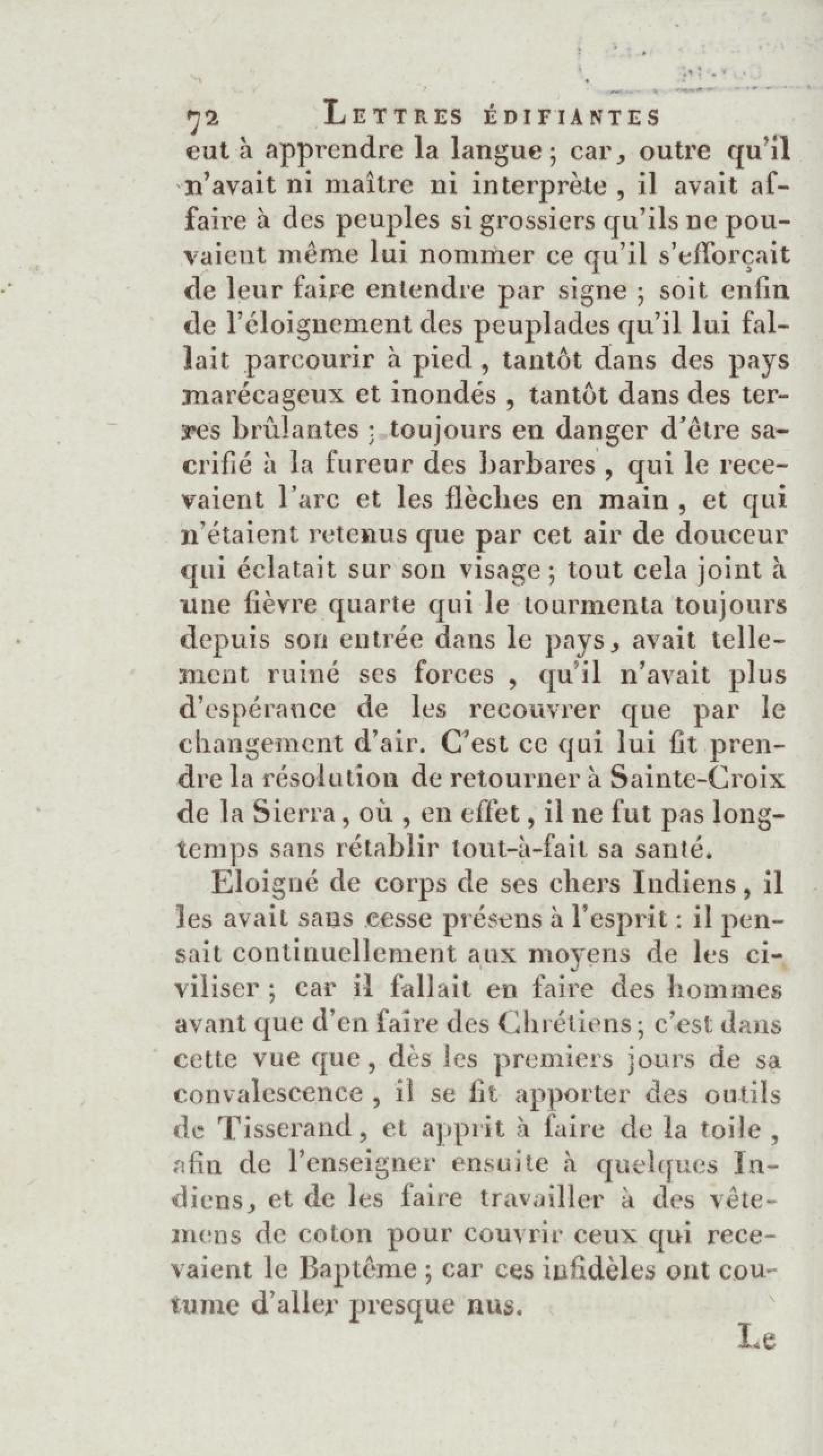 72 LETTRES ÉDIFIANTES

eut à apprendre la langue ; car, outre qu'il n'avait ni maître ni interprète, il avait affaire à des peuples si grossiers qu'ils ne pouvaient même lui nommer ce qu'il s'efforçait de leur faire entendre par signe ; soit enfin de l'éloignement des peuplades qu'il lui fallait parcourir à pied, tantôt dans des pays marécageux et inondés, tantôt dans des terres brûlantes ; toujours en danger d'être sacrifié à la fureur des barbares, qui le recevaient l'arc et les flèches en main, et qui n'étaient retenus que par cet air de douceur qui éclatait sur son visage ; tout cela joint à une fièvre quarte qui le tourmenta toujours depuis son entrée dans le pays, avait tellement ruiné ses forces, qu'il n'avait plus d'espérance de les recouvrer que par le changement d'air. C'est ce qui lui fit prendre la résolution de retourner à Sainte-Croix de la Sierra, où, en effet, il ne fut pas longtemps sans rétablir tout-à-fait sa santé.

Eloigné de corps de ses chers Indiens, il les avait sans cesse présens à l'esprit : il pensait continuellement aux moyens de les civiliser ; car il fallait en faire des hommes avant que d'en faire des Chrétiens ; c'est dans cette vue que, dès les premiers jours de sa convalescence, il se fit apporter des outils de Tisserand, et apprit à faire de la toile, afin de l'enseigner ensuite à quelques Indiens, et de les faire travailler à des vêtemens de coton pour couvrir ceux qui recevaient le Baptême ; car ces infidèles ont coutume d'aller presque nus.

Le